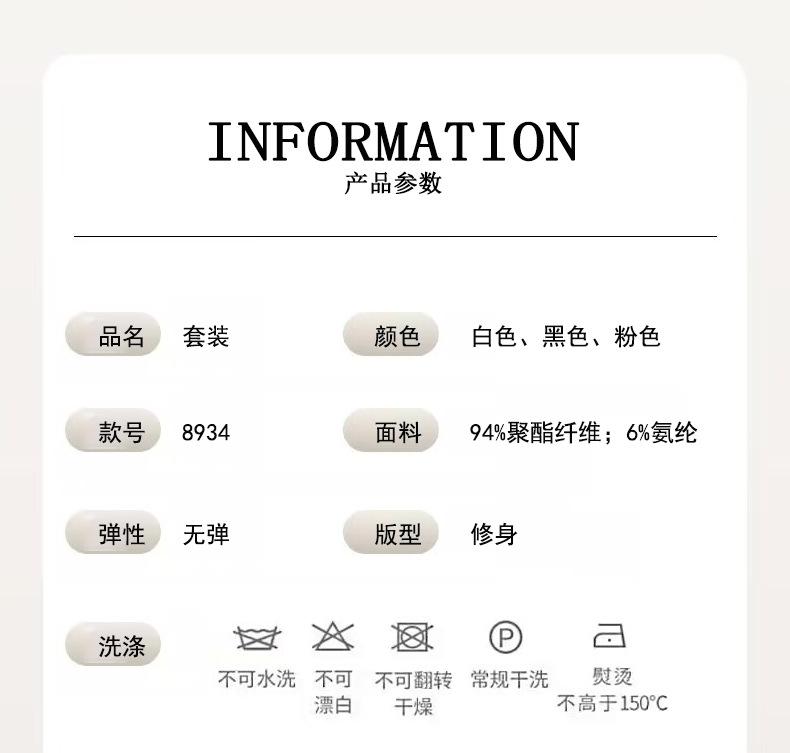 INFORMATION
产品参数

品名 套装 颜色 白色、黑色、粉色

款号 8934 面料 94%聚酯纤维；6%氨纶

弹性 无弹 版型 修身

洗涤

不可水洗

不可
漂白

不可翻转
干燥

P

常规干洗

熨烫
不高于150°C